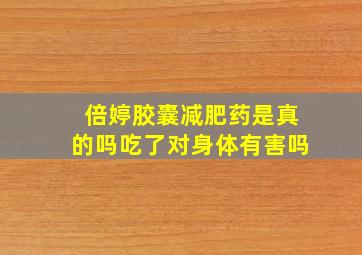 倍婷胶囊减肥药是真的吗吃了对身体有害吗